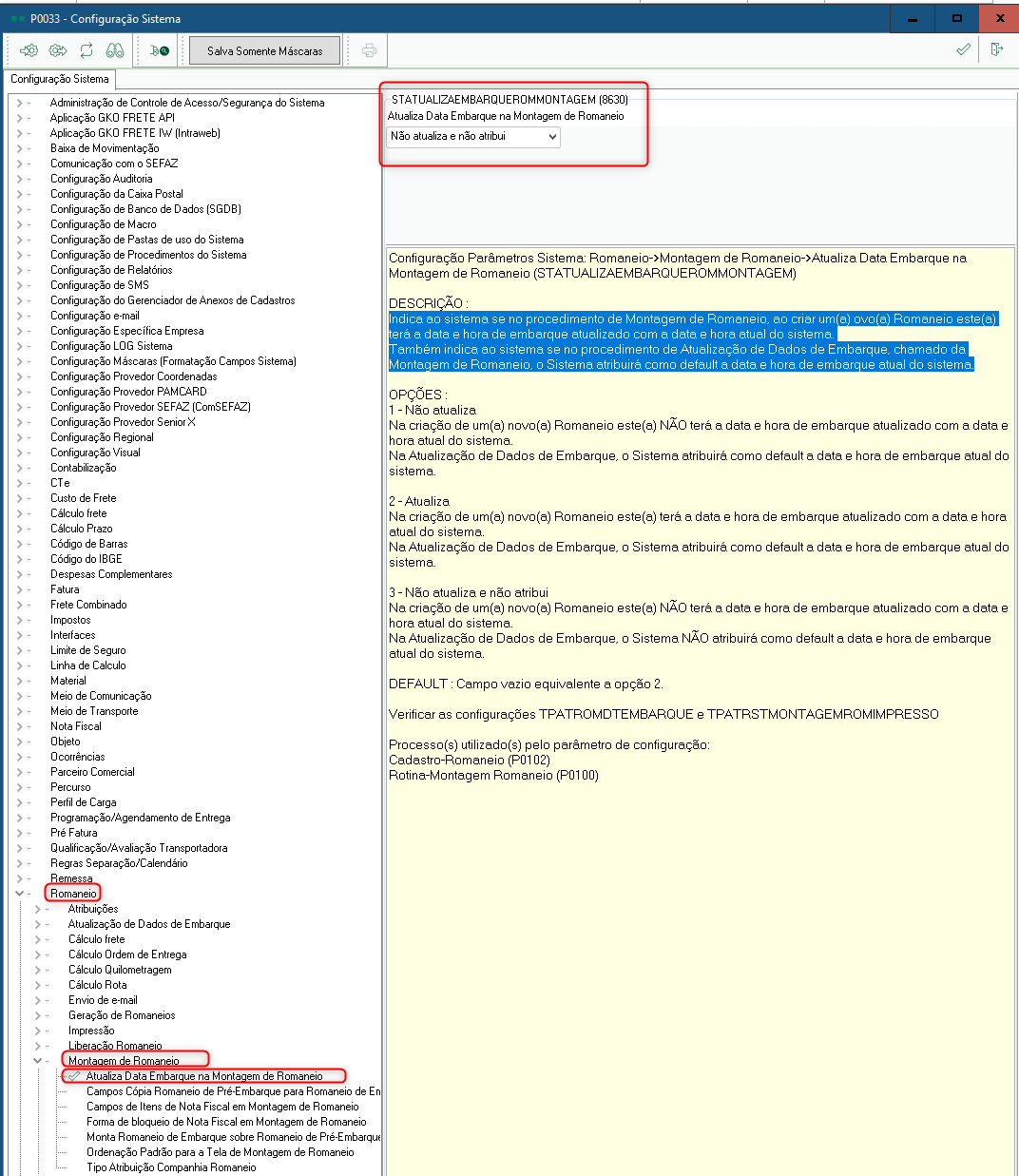 P0033 - Configuração Sistema

Salva Somente Máscaras

Configuração Sistema

Administração de Controle de Acesso/Segurança do Sistema
Aplicação GKO FRETE API
Aplicação GKO FRETE IW (Intraweb)
Baixa de Movimentação
Comunicação com o SEFAZ
Configuração Auditoria
Configuração da Caixa Postal
Configuração de Banco de Dados (SGDB)
Configuração de Macro
Configuração de Pastas de uso do Sistema
Configuração de Procedimentos do Sistema
Configuração de Relatórios
Configuração de SMS
Configuração do Gerenciador de Anexos de Cadastros
Configuração e-mail
Configuração Específica Empresa
Configuração LOG Sistema
Configuração Máscaras (Formatação Campos Sistema)
Configuração Provedor Coordenadas
Configuração Provedor PAMCARD
Configuração Provedor SEFAZ (ComSEFAZ)
Configuração Provedor Senior X
Configuração Regional
Configuração Visual
Contabilização
CTe
Custo de Frete
Cálculo frete
Cálculo Prazo
Código de Barras
Código do IBGE
Despesas Complementares
Fatura
Frete Combinado
Impostos
Interfaces
Limite de Seguro
Linha de Calculo
Material
Meio de Comunicação
Meio de Transporte
Nota Fiscal
Objeto
Ocorrências
Parceiro Comercial
Percurso
Perfil de Carga
Programação/Agendamento de Entrega
Pré Fatura
Qualificação/Avaliação Transportadora
Regras Separação/Calendário
Remessa
Romaneio
Atribuições
Atualização de Dados de Embarque
Cálculo frete
Cálculo Ordem de Entrega
Cálculo Quilometragem
Cálculo Rota
Envio de e-mail
Geração de Romaneios
Impressão
Liberação Romaneio
Montagem de Romaneio
Atualiza Data Embarque na Montagem de Romaneio
Campos Cópia Romaneio de Pré-Embarque para Romaneio de En
Campos de Itens de Nota Fiscal em Montagem de Romaneio
Forma de bloqueio de Nota Fiscal em Montagem de Romaneio
Monta Romaneio de Embarque sobre Romaneio de Pré-Embarque
Ordenação Padrão para a Tela de Montagem de Romaneio
Tipo Atribuição Companhia Romaneio

STATUALIZAEMBARQUEROMMONTAGEM (8630)
Atualiza Data Embarque na Montagem de Romaneio
Não atualiza e não atribui

Configuração Parâmetros Sistema: Romaneio->Montagem de Romaneio->Atualiza Data Embarque na Montagem de Romaneio (STATUALIZAEMBARQUEROMMONTAGEM)

DESCRIÇÃO :
Indica ao sistema se no procedimento de Montagem de Romaneio, ao criar um(a) ovo(a) Romaneio este(a) terá a data e hora de embarque atualizado com a data e hora atual do sistema.
Também indica ao sistema se no procedimento de Atualização de Dados de Embarque, chamado da Montagem de Romaneio, o Sistema atribuirá como default a data e hora de embarque atual do sistema.

OPÇÕES :
1 - Não atualiza
Na criação de um(a) novo(a) Romaneio este(a) NÃO terá a data e hora de embarque atualizado com a data e hora atual do sistema.
Na Atualização de Dados de Embarque, o Sistema atribuirá como default a data e hora de embarque atual do sistema.

2 - Atualiza
Na criação de um(a) novo(a) Romaneio este(a) terá a data e hora de embarque atualizado com a data e hora atual do sistema.
Na Atualização de Dados de Embarque, o Sistema atribuirá como default a data e hora de embarque atual do sistema.

3 - Não atualiza e não atribui
Na criação de um(a) novo(a) Romaneio este(a) NÃO terá a data e hora de embarque atualizado com a data e hora atual do sistema.
Na Atualização de Dados de Embarque, o Sistema NÃO atribuirá como default a data e hora de embarque atual do sistema.

DEFAULT : Campo vazio equivalente a opção 2.

Verificar as configurações TPATROMDTEMBARQUE e TPATRSTMONTAGEMROMIMPRESSO

Processo(s) utilizado(s) pelo parâmetro de configuração:
Cadastro-Romaneio (P0102)
Rotina-Montagem Romaneio (P0100)